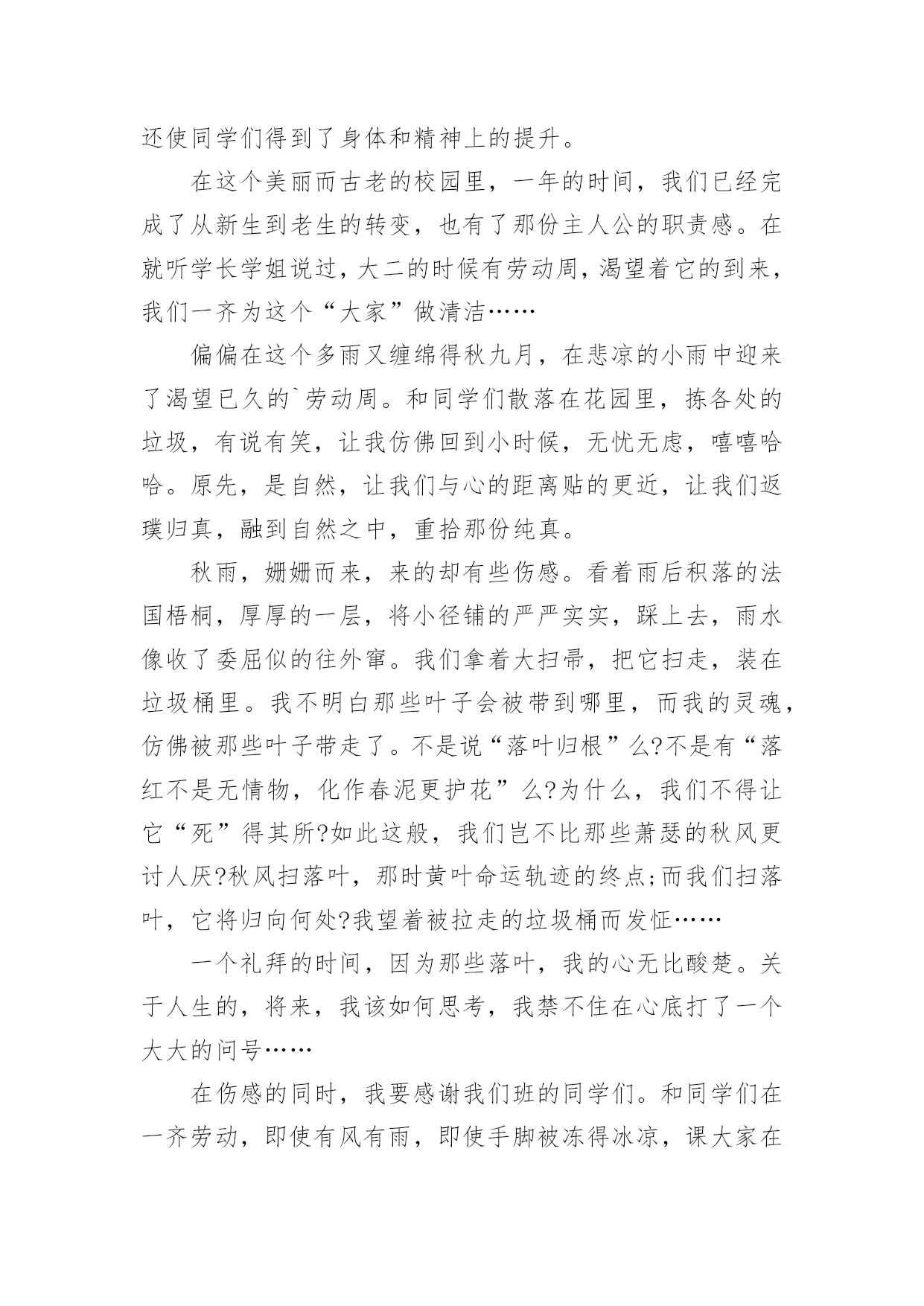 还使同学们得到了身体和精神上的提升。

在这个美丽而古老的校园里，一年的时间，我们已经完成了从新生到老生的转变，也有了那份主人公的职责感。在就听学长学姐说过，大二的时候有劳动周，渴望着它的到来，我们一齐为这个“大家”做清洁……

偏偏在这个多雨又缠绵得秋九月，在悲凉的小雨中迎来了渴望已久的`劳动周。和同学们散落在花园里，拣各处的垃圾，有说有笑，让我仿佛回到小时候，无忧无虑，嘻嘻哈哈。原先，是自然，让我们与心的距离贴的更近，让我们返璞归真，融到自然之中，重拾那份纯真。

秋雨，姗姗而来，来的却有些伤感。看着雨后积落的法国梧桐，厚厚的一层，将小径铺的严严实实，踩上去，雨水像收了委屈似的往外窜。我们拿着大扫帚，把它扫走，装在垃圾桶里。我不明白那些叶子会被带到哪里，而我的灵魂，仿佛被那些叶子带走了。不是说“落叶归根”么?不是有“落红不是无情物，化作春泥更护花”么?为什么，我们不得让它“死”得其所?如此这般，我们岂不比那些萧瑟的秋风更讨人厌?秋风扫落叶，那时黄叶命运轨迹的终点;而我们扫落叶，它将归向何处?我望着被拉走的垃圾桶而发怔……

一个礼拜的时间，因为那些落叶，我的心无比酸楚。关于人生的，将来，我该如何思考，我禁不住在心底打了一个大大的问号……

在伤感的同时，我要感谢我们班的同学们。和同学们在一齐劳动，即使有风有雨，即使手脚被冻得冰凉，课大家在